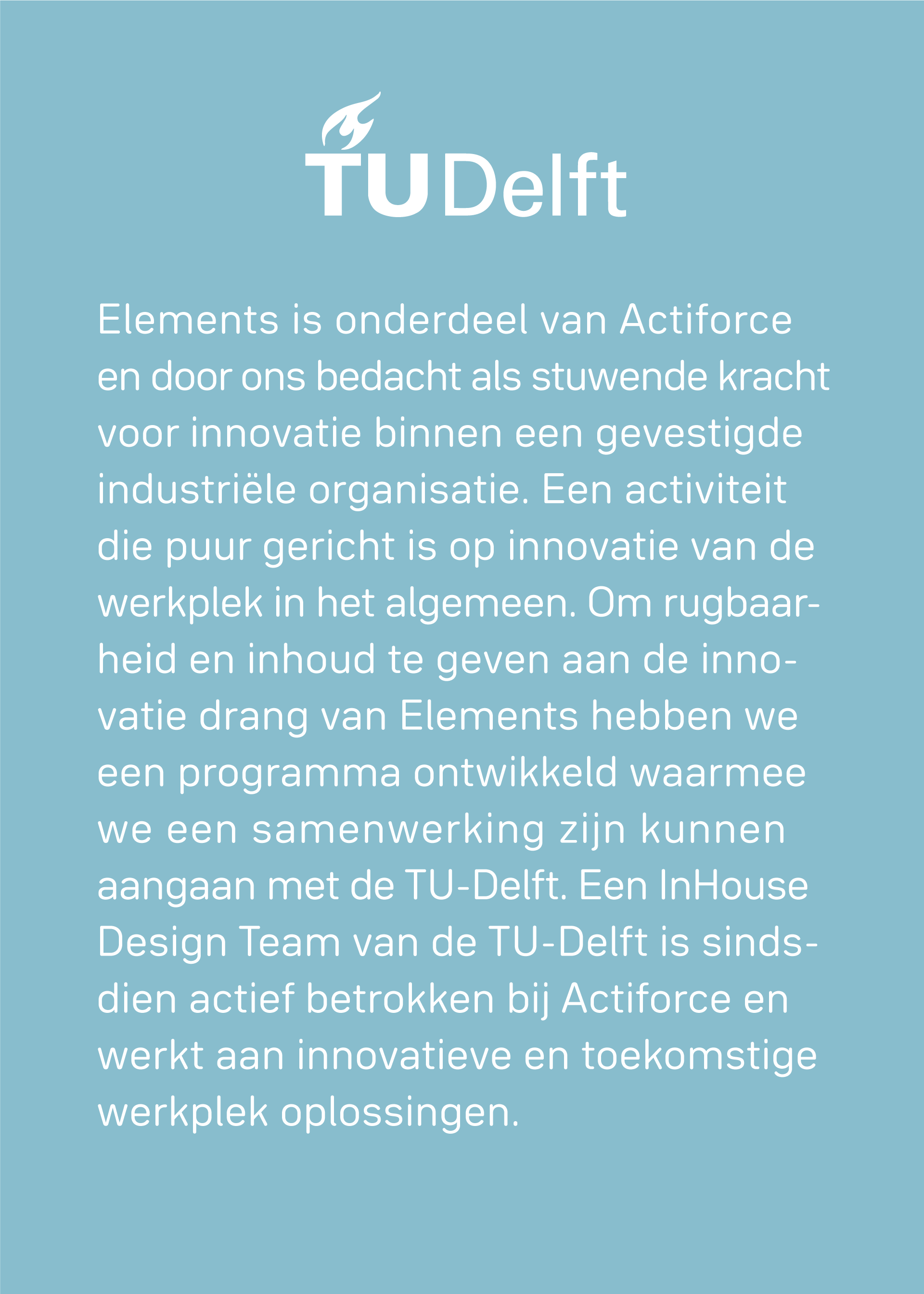 TU Delft

Elements is onderdeel van Actiforce en door ons bedacht als stuwende kracht voor innovatie binnen een gevestigde industriële organisatie. Een activiteit die puur gericht is op innovatie van de werkplek in het algemeen. Om rugbaarheid en inhoud te geven aan de innovatie drang van Elements hebben we een programma ontwikkeld waarmee we een samenwerking zijn kunnen aangaan met de TU-Delft. Een InHouse Design Team van de TU-Delft is sindsdien actief betrokken bij Actiforce en werkt aan innovatieve en toekomstige werkplek oplossingen.